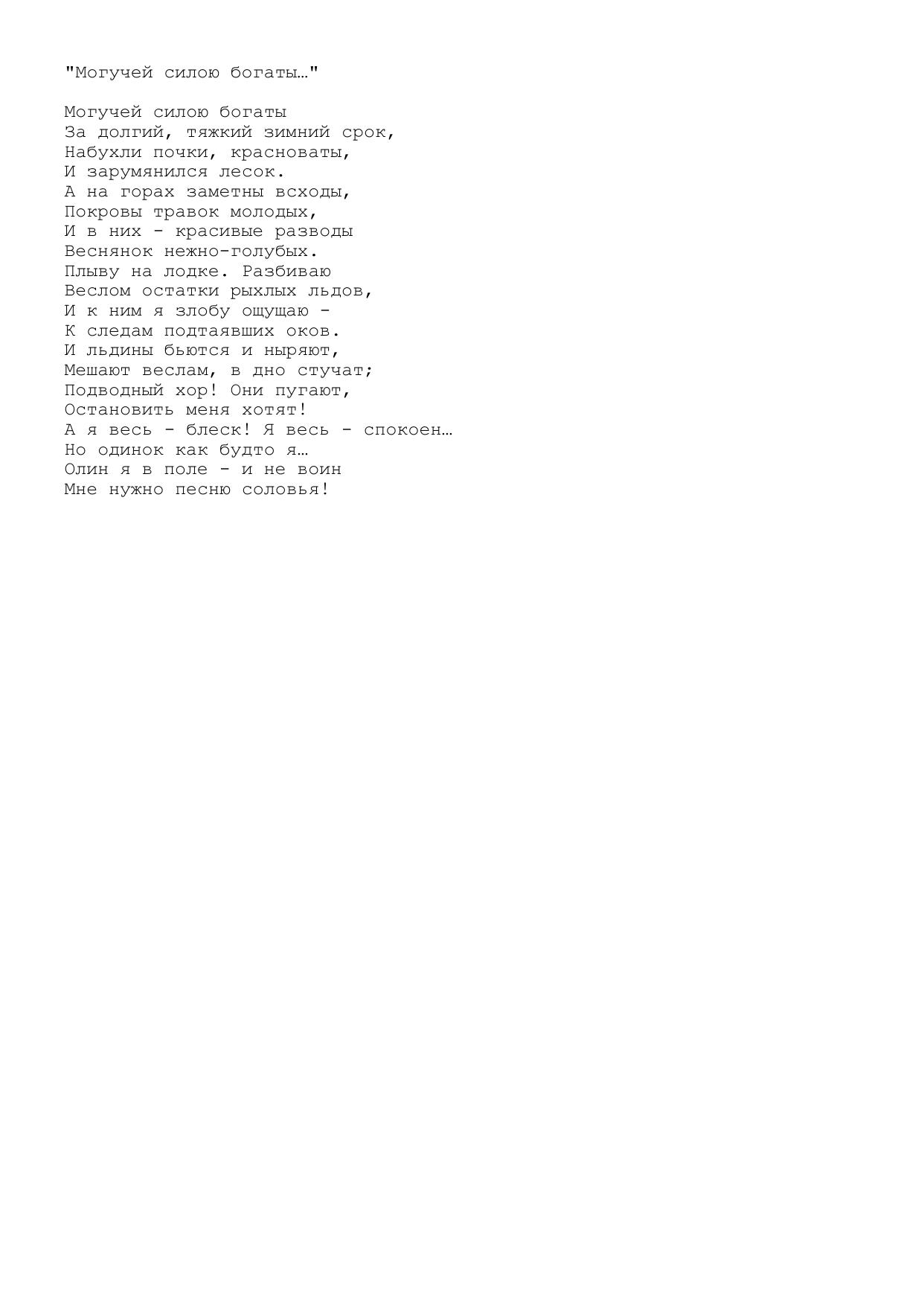 "Могучей силою богаты…"

Могучей силою богаты
За долгий, тяжкий зимний срок,
Набухли почки, красноваты,
И зарумянился лесок.
А на горах заметны всходы,
Покровы травок молодых,
И в них - красивые разводы
Веснянок нежно-голубых.
Плыву на лодке. Разбиваю
Веслом остатки рыхлых льдов,
И к ним я злобу ощущаю -
К следам подтаявших оков.
И льдины бьются и ныряют,
Мешают веслам, в дно стучат;
Подводный хор! Они пугают,
Остановить меня хотят!
А я весь - блеск! Я весь - спокоен…
Но одинок как будто я…
Олин я в поле - и не воин
Мне нужно песню соловья!